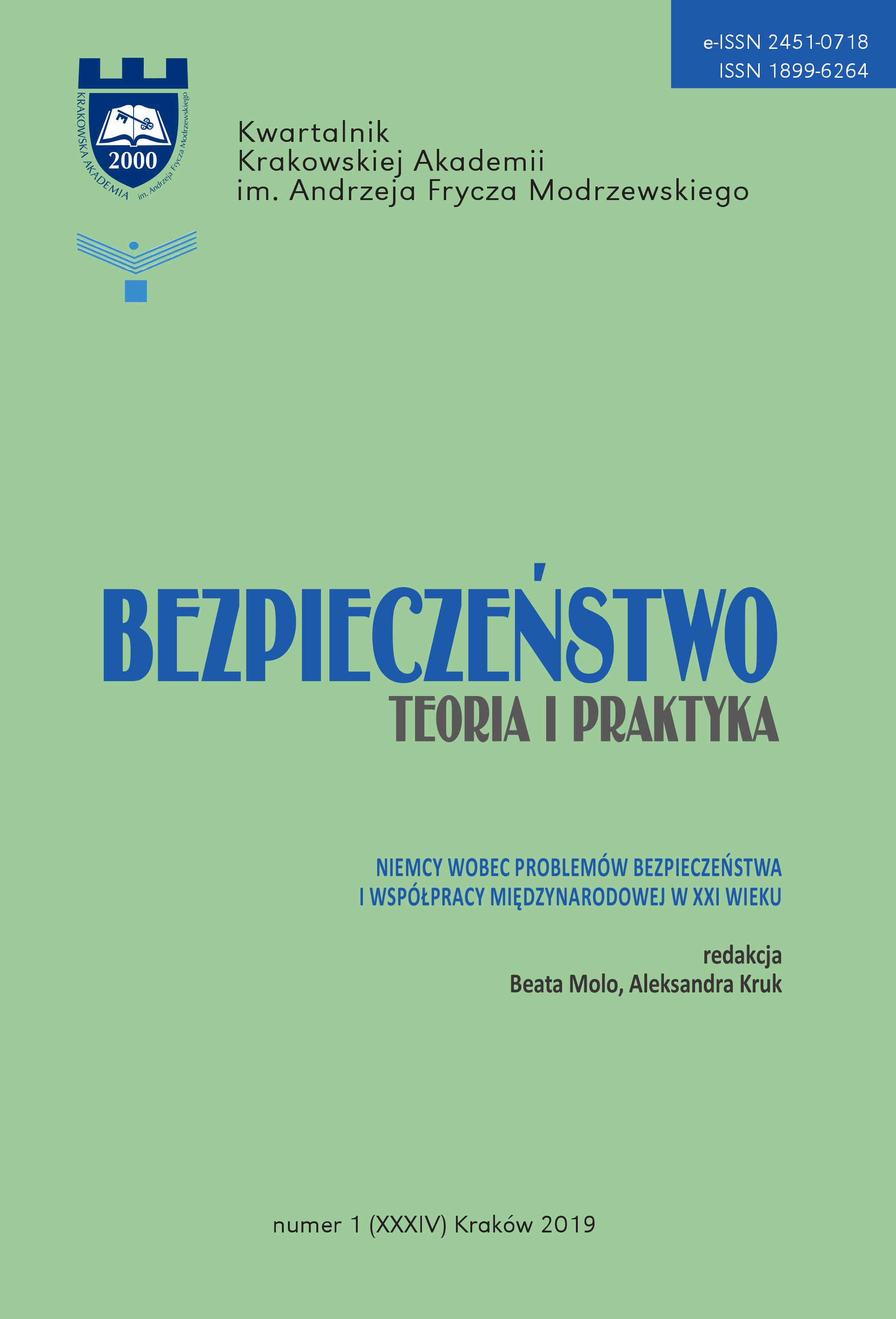 e-ISSN 2451-0718
ISSN 1899-6264

KRAKOWSKA AKADEMIA im. Andrzeja Frycza Modrzewskiego
2000

Kwartalnik
Krakowskiej Akademii
im. Andrzeja Frycza Modrzewskiego

BEZPIECZEŃSTWO
TEORIA I PRAKTYKA

NIEMCY WOBEC PROBLEMÓW BEZPIECZEŃSTWA
I WSPÓŁPRACY MIĘDZYNARODOWEJ W XXI WIEKU

redakcja
Beata Molo, Aleksandra Kruk

numer 1 (XXXIV) Kraków 2019